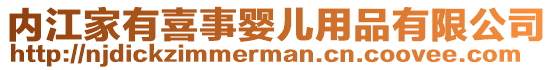 内江家有喜事婴儿用品有限公司
http://njdickzimmerman.cn.coovee.com